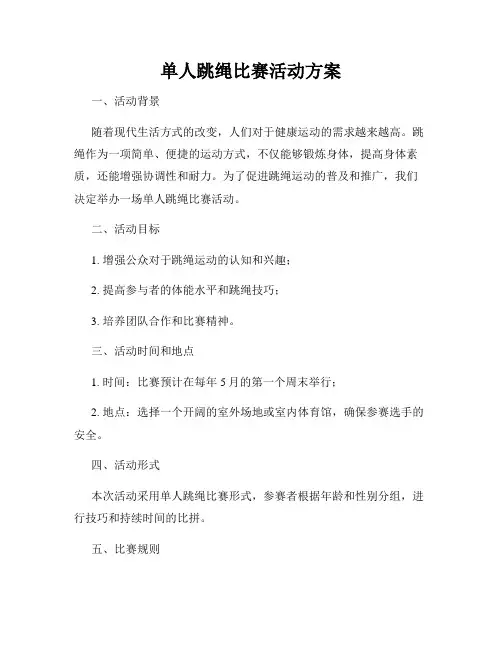 单人跳绳比赛活动方案

一、活动背景

随着现代生活方式的改变，人们对于健康运动的需求越来越高。跳绳作为一项简单、便捷的运动方式，不仅能够锻炼身体，提高身体素质，还能增强协调性和耐力。为了促进跳绳运动的普及和推广，我们决定举办一场单人跳绳比赛活动。

二、活动目标

1. 增强公众对于跳绳运动的认知和兴趣；

2. 提高参与者的体能水平和跳绳技巧；

3. 培养团队合作和比赛精神。

三、活动时间和地点

1. 时间：比赛预计在每年 5 月的第一个周末举行；

2. 地点：选择一个开阔的室外场地或室内体育馆，确保参赛选手的安全。

四、活动形式

本次活动采用单人跳绳比赛形式，参赛者根据年龄和性别分组，进行技巧和持续时间的比拼。

五、比赛规则